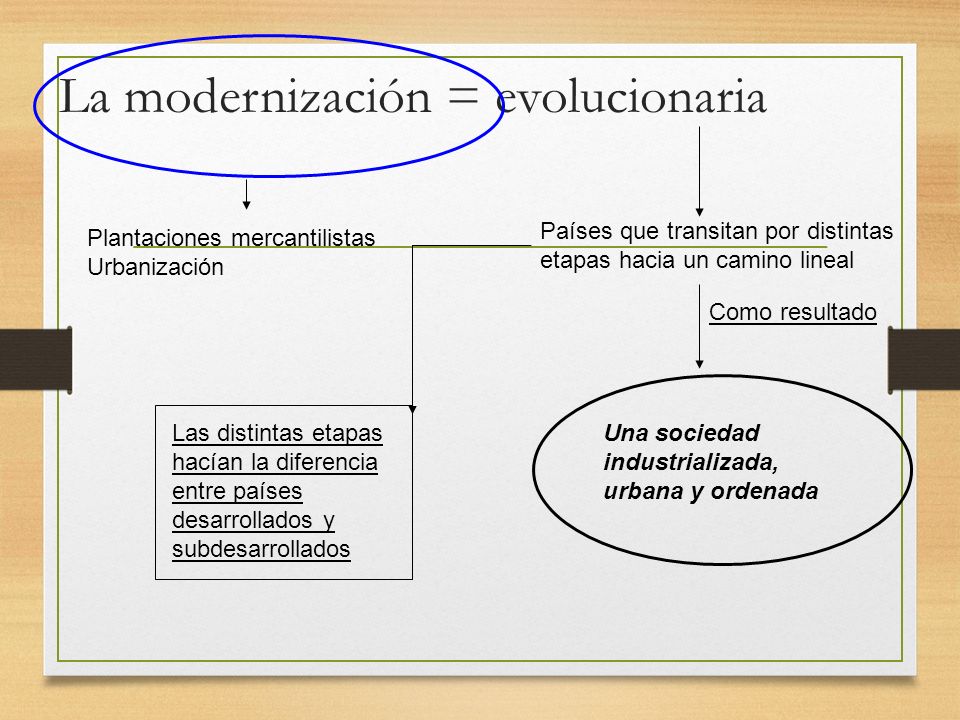 La modernización = evolucionaria

Plantaciones mercantilistas
Urbanización

Países que transitan por distintas etapas hacia un camino lineal

Como resultado

Las distintas etapas hacían la diferencia entre países desarrollados y subdesarrollados

Una sociedad industrializada, urbana y ordenada